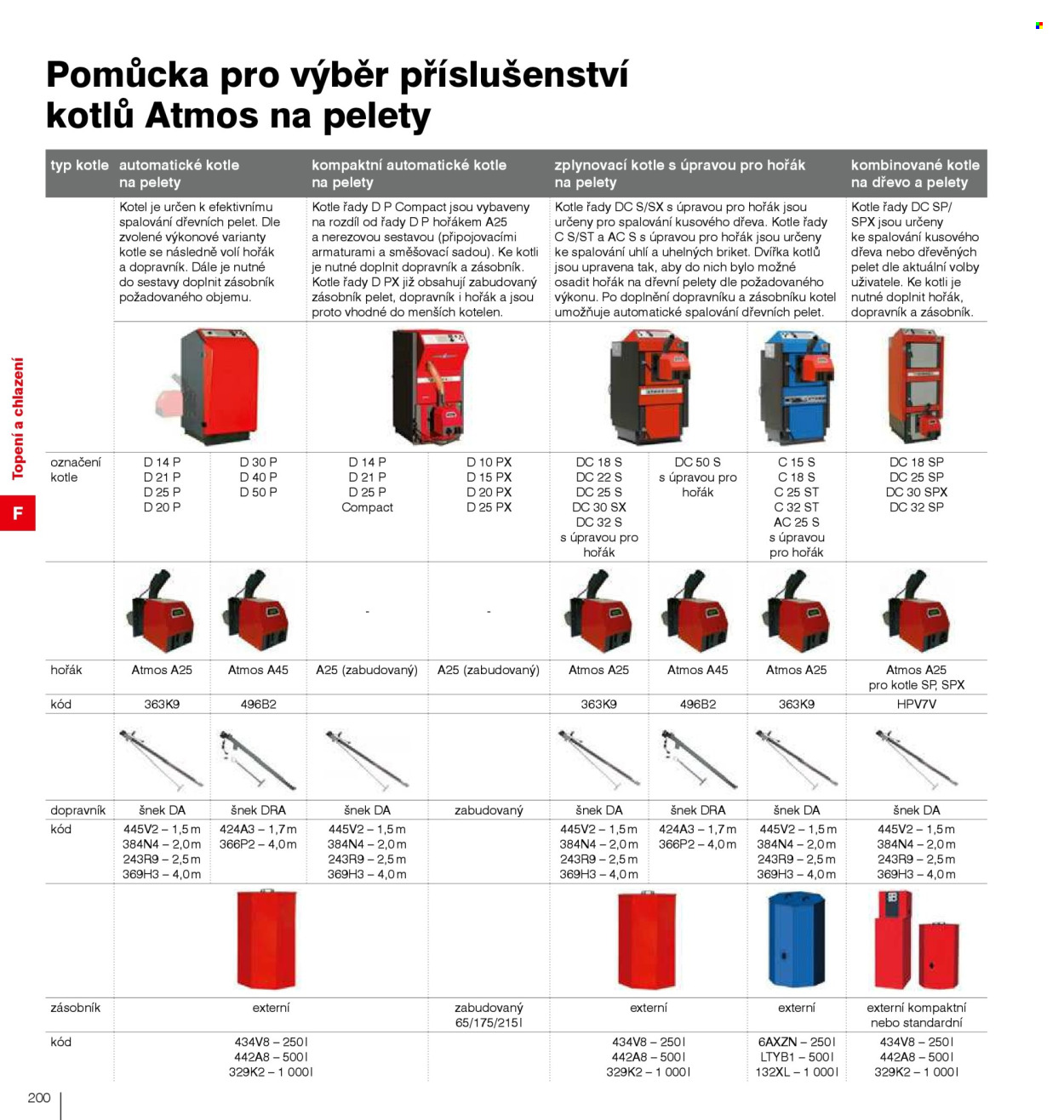 Pomůcka pro výběr příslušenství kotlů Atmos na pelety

| typ kotle | automatické kotle na pelety | | kompaktní automatické kotle na pelety | | zplynovací kotle s úpravou pro hořák na pelety | | | kombinované kotle na dřevo a pelety |
|---|---|---|---|---|---|---|---|---|
| | Kotel je určen k efektivnímu spalování dřevních pelet. Dle zvolené výkonové varianty kotle se následně volí hořák a dopravník. Dále je nutné do sestavy doplnit zásobník požadovaného objemu. | | Kotle řady D P Compact jsou vybaveny na rozdíl od řady D P hořákem A25 a nerezovou sestavou (připojovacími armaturami a směšovací sadou). Ke kotli je nutné doplnit dopravník a zásobník. Kotle řady D PX již obsahují zabudovaný zásobník pelet, dopravník i hořák a jsou proto vhodné do menších kotelen. | | Kotle řady DC S/SX s úpravou pro hořák jsou určeny pro spalování kusového dřeva. Kotle řady C S/ST a AC S s úpravou pro hořák jsou určeny ke spalování uhlí a uhelných briket. Dvířka kotlů jsou upravena tak, aby do nich bylo možné osadit hořák na dřevní pelety dle požadovaného výkonu. Po doplnění dopravníku a zásobníku kotel umožňuje automatické spalování dřevních pelet. | | | Kotle řady DC SP/ SPX jsou určeny ke spalování kusového dřeva nebo dřevěných pelet dle aktuální volby uživatele. Ke kotli je nutné doplnit hořák, dopravník a zásobník. |
| označení kotle | D 14 P D 21 P D 25 P D 20 P | D 30 P D 40 P D 50 P | D 14 P D 21 P D 25 P Compact | D 10 PX D 15 PX D 20 PX D 25 PX | DC 18 S DC 22 S DC 25 S DC 30 SX DC 32 S s úpravou pro hořák | DC 50 S s úpravou pro hořák | C 15 S C 18 S C 25 ST C 32 ST AC 25 S s úpravou pro hořák | DC 18 SP DC 25 SP DC 30 SPX DC 32 SP |
| | | | - | - | | | | |
| hořák | Atmos A25 | Atmos A45 | A25 (zabudovaný) | A25 (zabudovaný) | Atmos A25 | Atmos A45 | Atmos A25 | Atmos A25 pro kotle SP, SPX |
| kód | 363K9 | 496B2 | | | 363K9 | 496B2 | 363K9 | HPV7V |
| dopravník | šnek DA | šnek DRA | šnek DA | zabudovaný | šnek DA | šnek DRA | šnek DA | šnek DA |
| kód | 445V2 – 1,5 m 384N4 – 2,0 m 243R9 – 2,5 m 369H3 – 4,0 m | 424A3 – 1,7 m 366P2 – 4,0 m | 445V2 – 1,5 m 384N4 – 2,0 m 243R9 – 2,5 m 369H3 – 4,0 m | | 445V2 – 1,5 m 384N4 – 2,0 m 243R9 – 2,5 m 369H3 – 4,0 m | 424A3 – 1,7 m 366P2 – 4,0 m | 445V2 – 1,5 m 384N4 – 2,0 m 243R9 – 2,5 m 369H3 – 4,0 m | 445V2 – 1,5 m 384N4 – 2,0 m 243R9 – 2,5 m 369H3 – 4,0 m |
| zásobník | externí | | | zabudovaný 65/175/215 l | externí | | externí | externí kompaktní nebo standardní |
| kód | 434V8 – 250 l 442A8 – 500 l 329K2 – 1 000 l | | | | 434V8 – 250 l 442A8 – 500 l 329K2 – 1 000 l | | 6AXZN – 250 l LTYB1 – 500 l 132XL – 1 000 l | 434V8 – 250 l 442A8 – 500 l 329K2 – 1 000 l |

Topení a chlazení

F

200